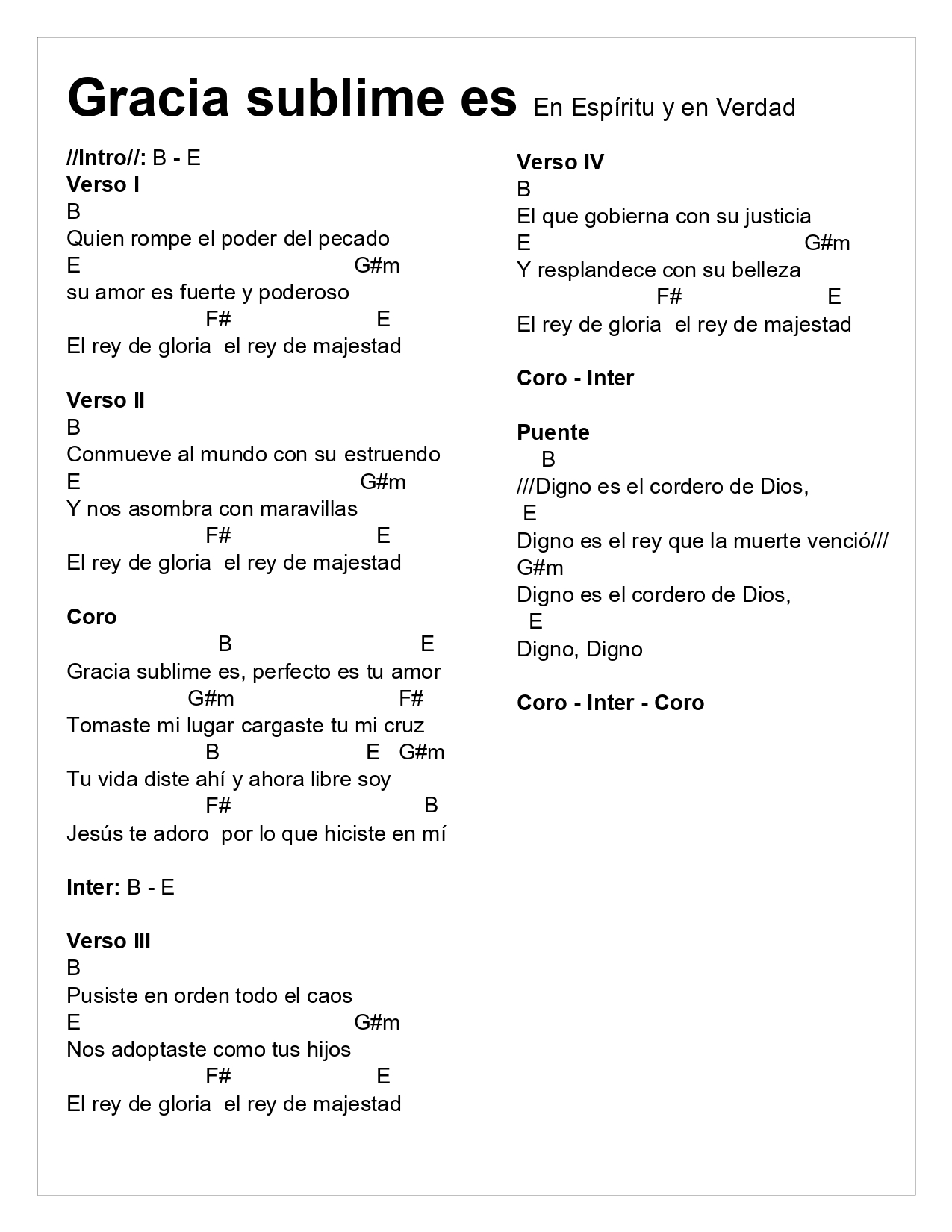 Gracia sublime es En Espíritu y en Verdad

//Intro//: B - E
Verso I
B
Quien rompe el poder del pecado
E G#m
su amor es fuerte y poderoso
F# E
El rey de gloria el rey de majestad

Verso II
B
Conmueve al mundo con su estruendo
E G#m
Y nos asombra con maravillas
F# E
El rey de gloria el rey de majestad

Coro
B E
Gracia sublime es, perfecto es tu amor
G#m F#
Tomaste mi lugar cargaste tu mi cruz
B E G#m
Tu vida diste ahí y ahora libre soy
F# B
Jesús te adoro por lo que hiciste en mí

Inter: B - E

Verso III
B
Pusiste en orden todo el caos
E G#m
Nos adoptaste como tus hijos
F# E
El rey de gloria el rey de majestad

Verso IV
B
El que gobierna con su justicia
E G#m
Y resplandece con su belleza
F# E
El rey de gloria el rey de majestad

Coro - Inter

Puente
B
///Digno es el cordero de Dios,
E
Digno es el rey que la muerte venció///
G#m
Digno es el cordero de Dios,
E
Digno, Digno

Coro - Inter - Coro